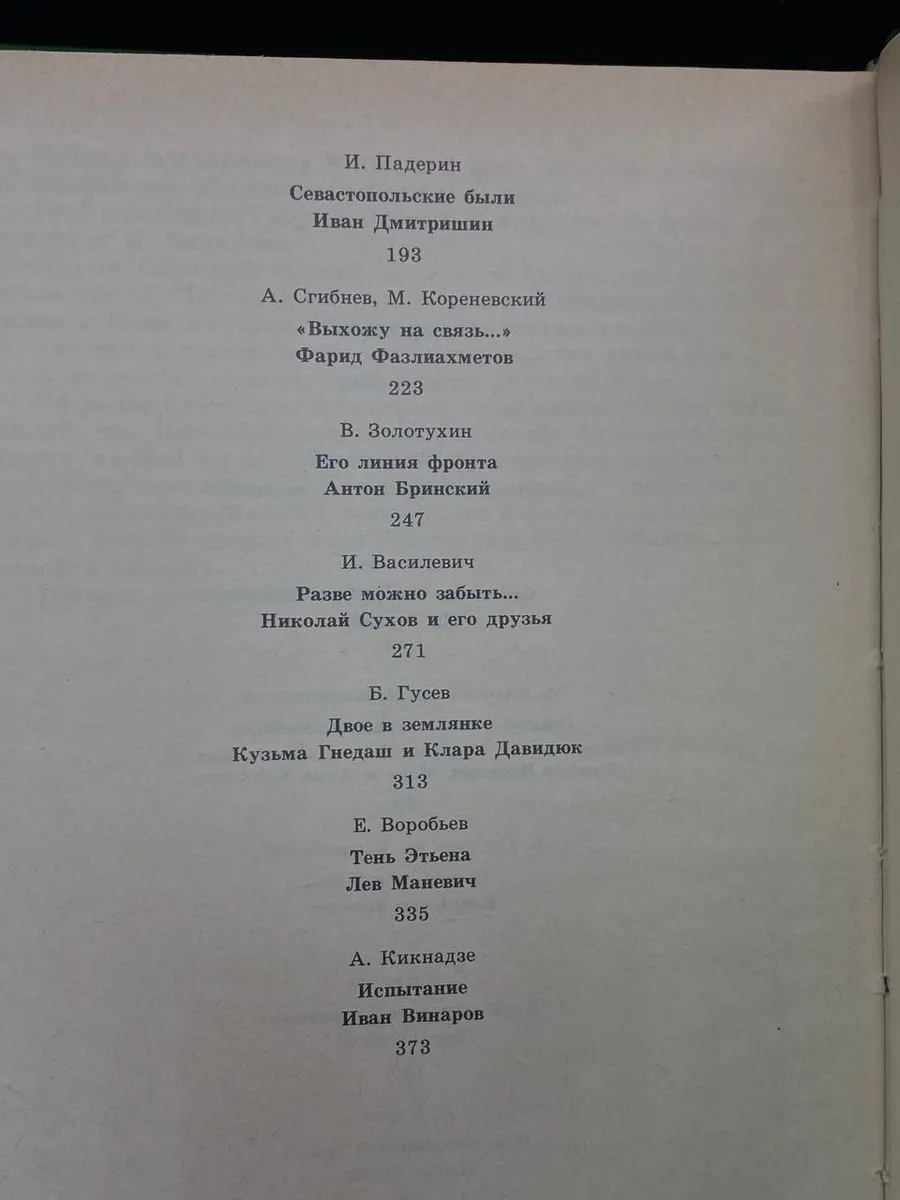 И. Падерин

Севастопольские были

Иван Дмитришин

193

А. Сгибнев, М. Кореневский

«Выхожу на связь...»

Фарид Фазлиахметов

223

В. Золотухин

Его линия фронта

Антон Бринский

247

И. Василевич

Разве можно забыть...

Николай Сухов и его друзья

271

Б. Гусев

Двое в землянке

Кузьма Гнедаш и Клара Давидюк

313

Е. Воробьев

Тень Этьена

Лев Маневич

335

А. Кикнадзе

Испытание

Иван Винаров

373